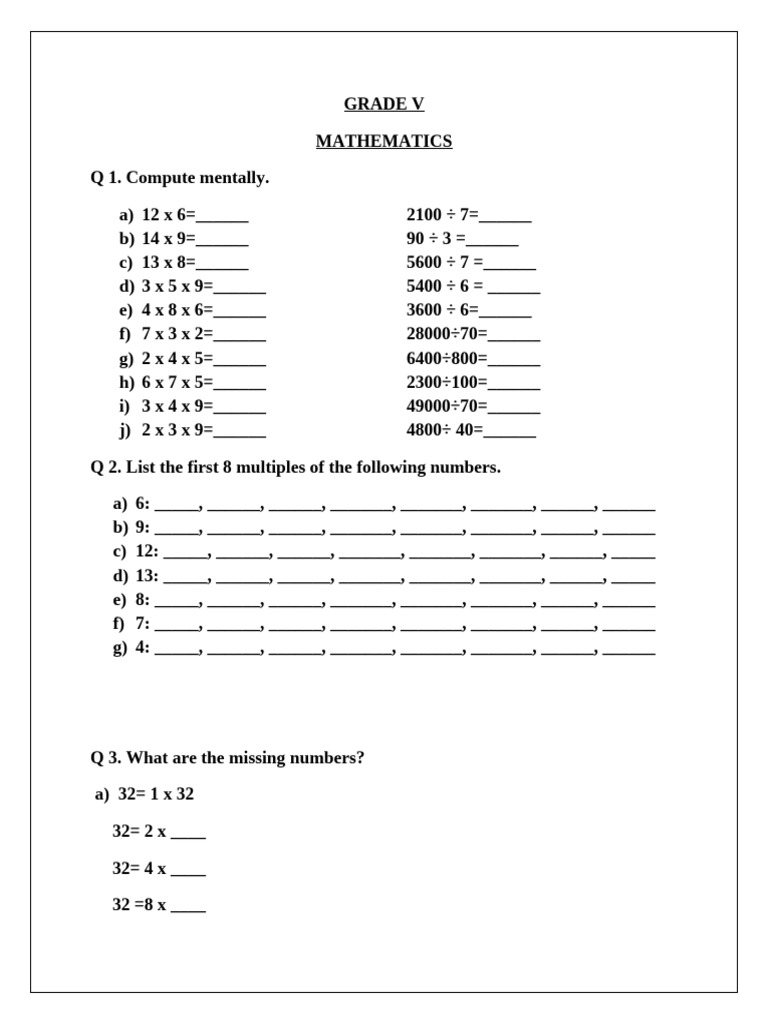 GRADE V

MATHEMATICS

Q 1. Compute mentally.

a) 12 x 6=______
b) 14 x 9=______
c) 13 x 8=______
d) 3 x 5 x 9=______
e) 4 x 8 x 6=______
f) 7 x 3 x 2=______
g) 2 x 4 x 5=______
h) 6 x 7 x 5=______
i) 3 x 4 x 9=______
j) 2 x 3 x 9=______

2100 ÷ 7=______
90 ÷ 3 =______
5600 ÷ 7 =______
5400 ÷ 6 = ______
3600 ÷ 6=______
28000÷70=______
6400÷800=______
2300÷100=______
49000÷70=______
4800÷ 40=______

Q 2. List the first 8 multiples of the following numbers.

a) 6: _____, ______, ______, _______, _______, _______, ______, ______
b) 9: _____, ______, ______, _______, _______, _______, ______, ______
c) 12: _____, ______, ______, _______, _______, _______, ______, _____
d) 13: _____, ______, ______, _______, _______, _______, ______, _____
e) 8: _____, ______, ______, _______, _______, _______, ______, ______
f) 7: _____, ______, ______, _______, _______, _______, ______, ______
g) 4: _____, ______, ______, _______, _______, _______, ______, ______

Q 3. What are the missing numbers?

a) 32= 1 x 32

32= 2 x ____

32= 4 x ____

32 =8 x ____